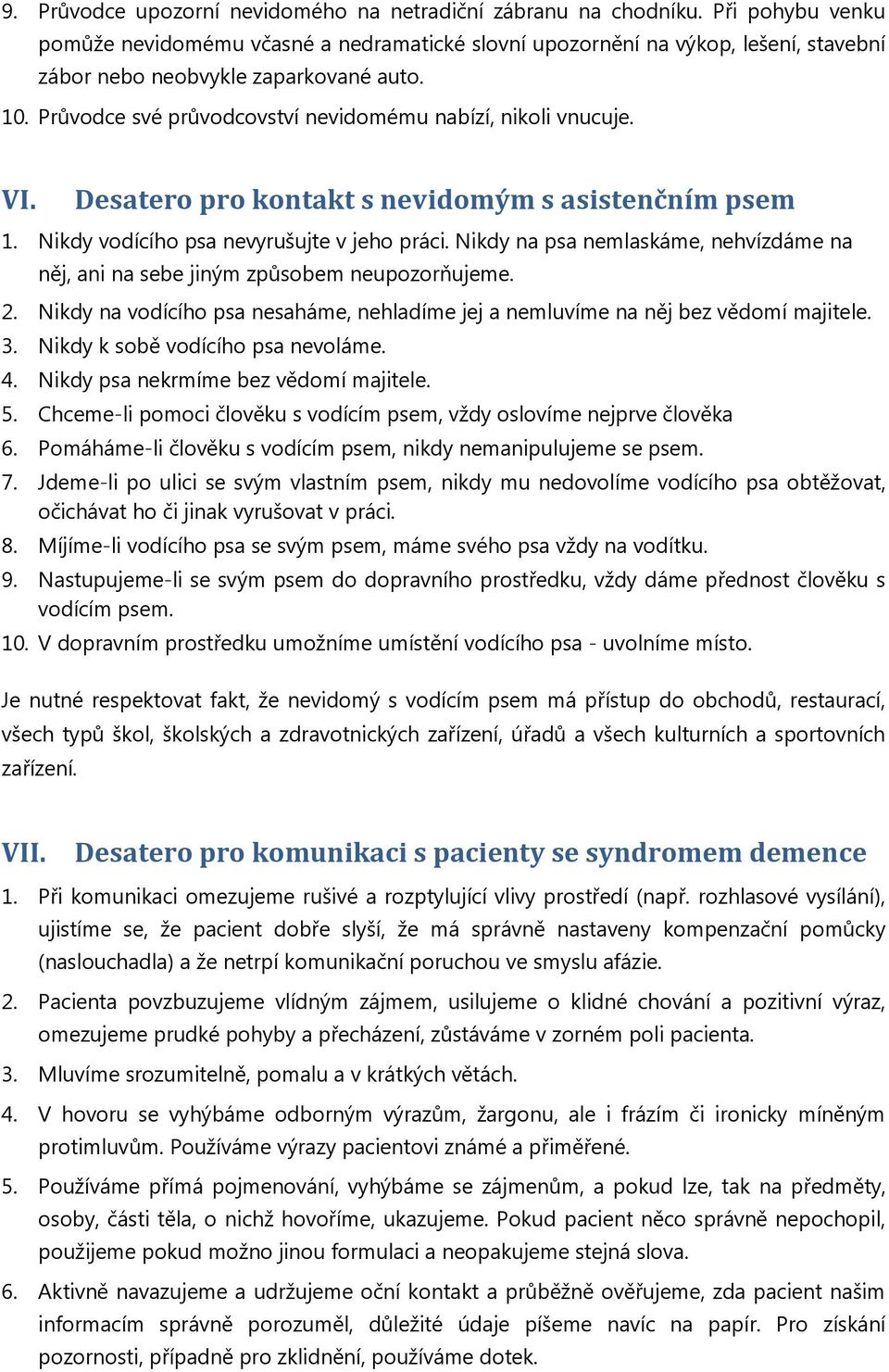 9. Průvodce upozorní nevidomého na netradiční zábranu na chodníku. Při pohybu venku pomůže nevidomému včasné a nedramatické slovní upozornění na výkop, lešení, stavební zábor nebo neobvykle zaparkované auto.
10. Průvodce své průvodcovství nevidomému nabízí, nikoli vnucuje.

VI. Desatero pro kontakt s nevidomým s asistenčním psem
1. Nikdy vodícího psa nevyrušujte v jeho práci. Nikdy na psa nemlaskáme, nehvízdáme na něj, ani na sebe jiným způsobem neupozorňujeme.
2. Nikdy na vodícího psa nesaháme, nehladíme jej a nemluvíme na něj bez vědomí majitele.
3. Nikdy k sobě vodícího psa nevoláme.
4. Nikdy psa nekrmíme bez vědomí majitele.
5. Chceme-li pomoci člověku s vodícím psem, vždy oslovíme nejprve člověka
6. Pomáháme-li člověku s vodícím psem, nikdy nemanipulujeme se psem.
7. Jdeme-li po ulici se svým vlastním psem, nikdy mu nedovolíme vodícího psa obtěžovat, očichávat ho či jinak vyrušovat v práci.
8. Míjíme-li vodícího psa se svým psem, máme svého psa vždy na vodítku.
9. Nastupujeme-li se svým psem do dopravního prostředku, vždy dáme přednost člověku s vodícím psem.
10. V dopravním prostředku umožníme umístění vodícího psa - uvolníme místo.

Je nutné respektovat fakt, že nevidomý s vodícím psem má přístup do obchodů, restaurací, všech typů škol, školských a zdravotnických zařízení, úřadů a všech kulturních a sportovních zařízení.

VII. Desatero pro komunikaci s pacienty se syndromem demence
1. Při komunikaci omezujeme rušivé a rozptylující vlivy prostředí (např. rozhlasové vysílání), ujistíme se, že pacient dobře slyší, že má správně nastaveny kompenzační pomůcky (naslouchadla) a že netrpí komunikační poruchou ve smyslu afázie.
2. Pacienta povzbuzujeme vlídným zájmem, usilujeme o klidné chování a pozitivní výraz, omezujeme prudké pohyby a přecházení, zůstáváme v zorném poli pacienta.
3. Mluvíme srozumitelně, pomalu a v krátkých větách.
4. V hovoru se vyhýbáme odborným výrazům, žargonu, ale i frázím či ironicky míněným protimluvům. Používáme výrazy pacientovi známé a přiměřené.
5. Používáme přímá pojmenování, vyhýbáme se zájmenům, a pokud lze, tak na předměty, osoby, části těla, o nichž hovoříme, ukazujeme. Pokud pacient něco správně nepochopil, použijeme pokud možno jinou formulaci a neopakujeme stejná slova.
6. Aktivně navazujeme a udržujeme oční kontakt a průběžně ověřujeme, zda pacient našim informacím správně porozuměl, důležité údaje píšeme navíc na papír. Pro získání pozornosti, případně pro zklidnění, používáme dotek.